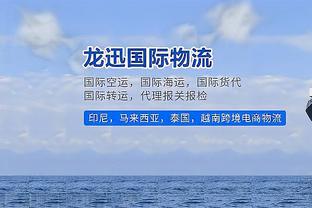 龙迅国际物流

国际空运，国际海运，国际货代
国际转运，代理报关报检

印尼，马来西亚，泰国，越南跨境电商物流